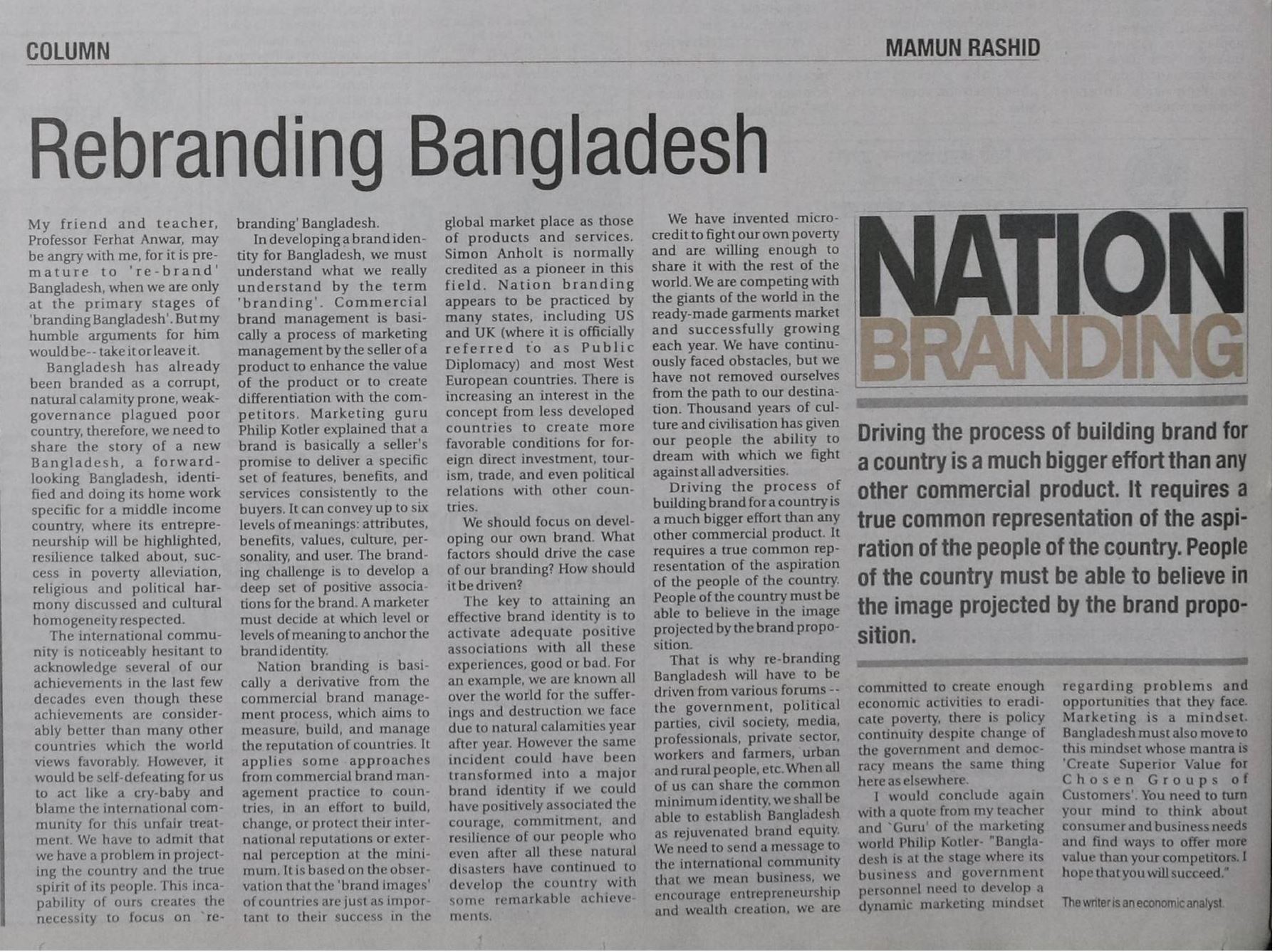 COLUMN

MAMUN RASHID

Rebranding Bangladesh

My friend and teacher, Professor Ferhat Anwar, may be angry with me, for it is premature to 're-brand' Bangladesh, when we are only at the primary stages of 'branding Bangladesh'. But my humble arguments for him would be-- take it or leave it.

Bangladesh has already been branded as a corrupt, natural calamity prone, weak-governance plagued poor country, therefore, we need to share the story of a new Bangladesh, a forward-looking Bangladesh, identified and doing its home work specific for a middle income country, where its entrepreneurship will be highlighted, resilience talked about, success in poverty alleviation, religious and political harmony discussed and cultural homogeneity respected.

The international community is noticeably hesitant to acknowledge several of our achievements in the last few decades even though these achievements are considerably better than many other countries which the world views favorably. However, it would be self-defeating for us to act like a cry-baby and blame the international community for this unfair treatment. We have to admit that we have a problem in projecting the country and the true spirit of its people. This incapability of ours creates the necessity to focus on `re-branding' Bangladesh.

In developing a brand identity for Bangladesh, we must understand what we really understand by the term 'branding'. Commercial brand management is basically a process of marketing management by the seller of a product to enhance the value of the product or to create differentiation with the competitors. Marketing guru Philip Kotler explained that a brand is basically a seller's promise to deliver a specific set of features, benefits, and services consistently to the buyers. It can convey up to six levels of meanings: attributes, benefits, values, culture, personality, and user. The branding challenge is to develop a deep set of positive associations for the brand. A marketer must decide at which level or levels of meaning to anchor the brand identity.

Nation branding is basically a derivative from the commercial brand management process, which aims to measure, build, and manage the reputation of countries. It applies some approaches from commercial brand management practice to countries, in an effort to build, change, or protect their international reputations or external perception at the minimum. It is based on the observation that the 'brand images' of countries are just as important to their success in the global market place as those of products and services. Simon Anholt is normally credited as a pioneer in this field. Nation branding appears to be practiced by many states, including US and UK (where it is officially referred to as Public Diplomacy) and most West European countries. There is increasing an interest in the concept from less developed countries to create more favorable conditions for foreign direct investment, tourism, trade, and even political relations with other countries.

We should focus on developing our own brand. What factors should drive the case of our branding? How should it be driven?

The key to attaining an effective brand identity is to activate adequate positive associations with all these experiences, good or bad. For an example, we are known all over the world for the sufferings and destruction we face due to natural calamities year after year. However the same incident could have been transformed into a major brand identity if we could have positively associated the courage, commitment, and resilience of our people who even after all these natural disasters have continued to develop the country with some remarkable achievements.

We have invented micro-credit to fight our own poverty and are willing enough to share it with the rest of the world. We are competing with the giants of the world in the ready-made garments market and successfully growing each year. We have continuously faced obstacles, but we have not removed ourselves from the path to our destination. Thousand years of culture and civilisation has given our people the ability to dream with which we fight against all adversities.

Driving the process of building brand for a country is a much bigger effort than any other commercial product. It requires a true common representation of the aspiration of the people of the country. People of the country must be able to believe in the image projected by the brand proposition.

That is why re-branding Bangladesh will have to be driven from various forums -- the government, political parties, civil society, media, professionals, private sector, workers and farmers, urban and rural people, etc. When all of us can share the common minimum identity, we shall be able to establish Bangladesh as rejuvenated brand equity. We need to send a message to the international community that we mean business, we encourage entrepreneurship and wealth creation, we are committed to create enough economic activities to eradicate poverty, there is policy continuity despite change of the government and democracy means the same thing here as elsewhere.

I would conclude again with a quote from my teacher and `Guru' of the marketing world Philip Kotler- "Bangladesh is at the stage where its business and government personnel need to develop a dynamic marketing mindset regarding problems and opportunities that they face. Marketing is a mindset. Bangladesh must also move to this mindset whose mantra is 'Create Superior Value for Chosen Groups of Customers'. You need to turn your mind to think about consumer and business needs and find ways to offer more value than your competitors. I hope that you will succeed."

The writer is an economic analyst.

NATION BRANDING

Driving the process of building brand for a country is a much bigger effort than any other commercial product. It requires a true common representation of the aspiration of the people of the country. People of the country must be able to believe in the image projected by the brand proposition.